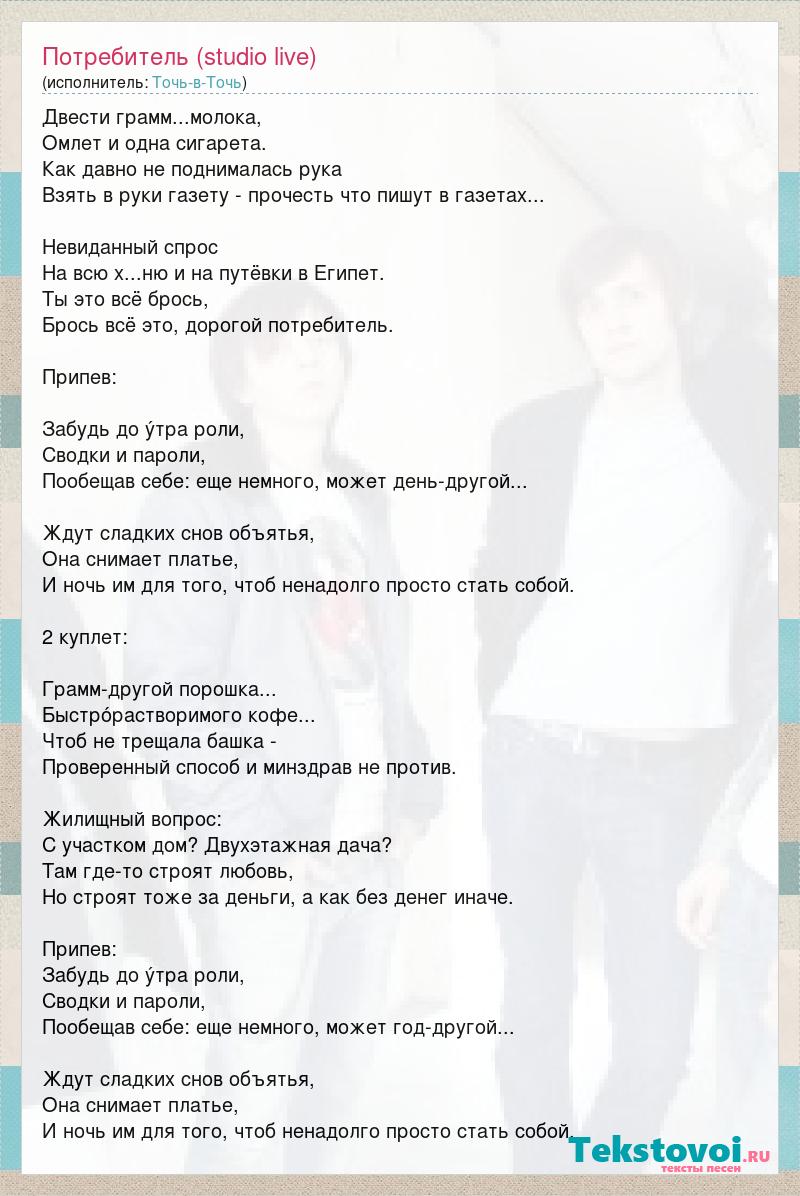 Потребитель (studio live)
(исполнитель: Точь-в-Точь)

Двести грамм...молока,
Омлет и одна сигарета.
Как давно не поднималась рука
Взять в руки газету - прочесть что пишут в газетах...

Невиданный спрос
На всю х...ню и на путёвки в Египет.
Ты это всё брось,
Брось всё это, дорогой потребитель.

Припев:

Забудь до у́тра роли,
Сводки и пароли,
Пообещав себе: еще немного, может день-другой...

Ждут сладких снов объятья,
Она снимает платье,
И ночь им для того, чтоб ненадолго просто стать собой.

2 куплет:

Грамм-другой порошка...
Быстро́растворимого кофе...
Чтоб не трещала башка -
Проверенный способ и минздрав не против.

Жилищный вопрос:
С участком дом? Двухэтажная дача?
Там где-то строят любовь,
Но строят тоже за деньги, а как без денег иначе.

Припев:
Забудь до у́тра роли,
Сводки и пароли,
Пообещав себе: еще немного, может год-другой...

Ждут сладких снов объятья,
Она снимает платье,
И ночь им для того, чтоб ненадолго просто стать собой.

Tekstovoi.ru
тексты песен